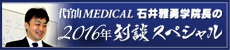 代官山MEDICAL 石井雅勇学院長の
2016年対談スペシャル